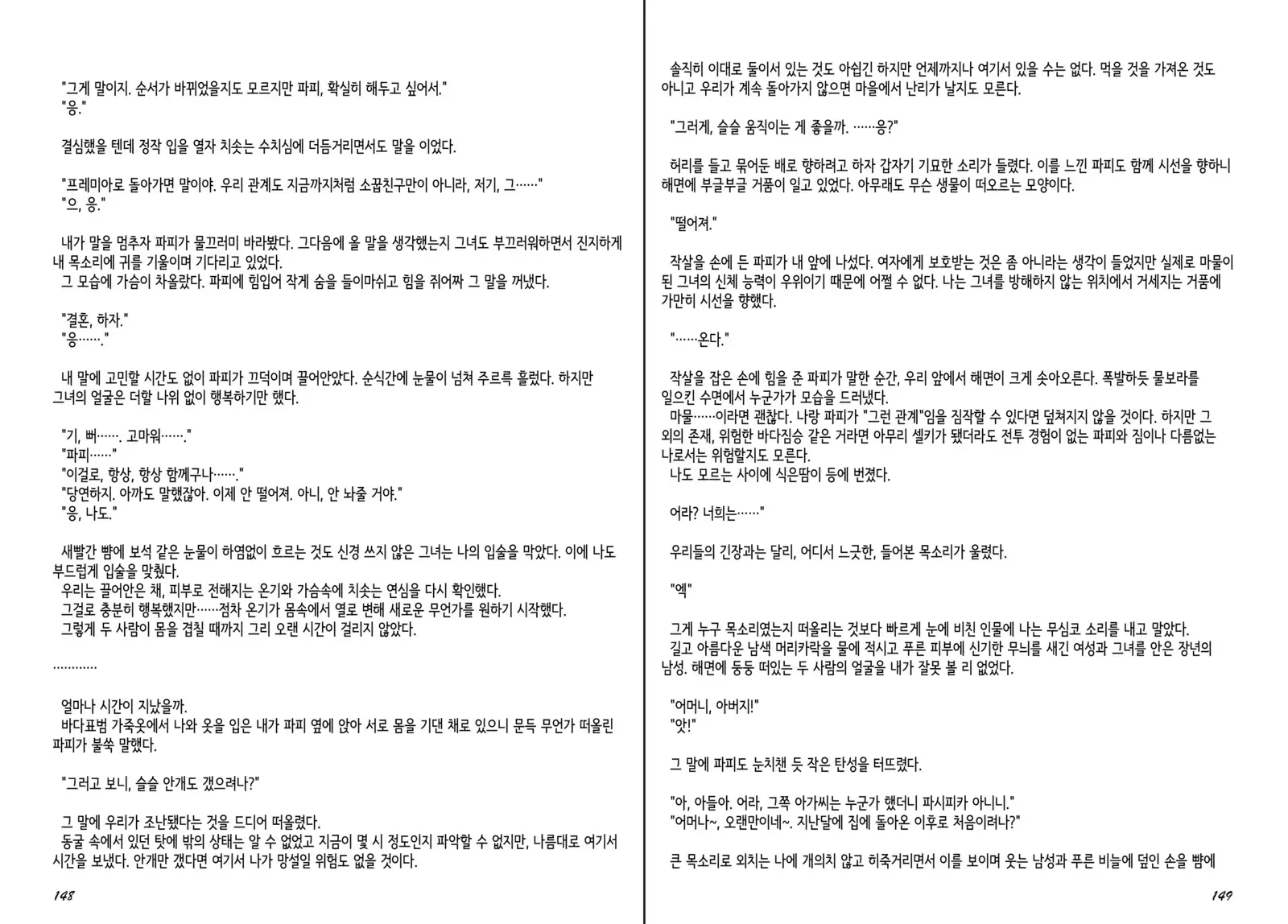 "그게 말이지. 순서가 바뀌었을지도 모르지만 파피, 확실히 해두고 싶어서."
"응."

결심했을 텐데 정작 입을 열자 치솟는 수치심에 더듬거리면서도 말을 이었다.

"프레미아로 돌아가면 말이야. 우리 관계도 지금까지처럼 소꿉친구만이 아니라, 저기, 그……"
"으, 응."

내가 말을 멈추자 파피가 물끄러미 바라봤다. 그다음에 올 말을 생각했는지 그녀도 부끄러워하면서 진지하게 내 목소리에 귀를 기울이며 기다리고 있었다.
그 모습에 가슴이 차올랐다. 파피에 힘입어 작게 숨을 들이마쉬고 힘을 쥐어짜 그 말을 꺼냈다.

"결혼, 하자."
"응……."

내 말에 고민할 시간도 없이 파피가 끄덕이며 끌어안았다. 순식간에 눈물이 넘쳐 주르륵 흘렀다. 하지만 그녀의 얼굴은 더할 나위 없이 행복하기만 했다.

"기, 뻐……. 고마워……."
"파피……"
"이걸로, 항상, 항상 함께구나……."
"당연하지. 아까도 말했잖아. 이제 안 떨어져. 아니, 안 놔줄 거야."
"응, 나도."

새빨간 뺨에 보석 같은 눈물이 하염없이 흐르는 것도 신경 쓰지 않은 그녀는 나의 입술을 막았다. 이에 나도 부드럽게 입술을 맞췄다.
우리는 끌어안은 채, 피부로 전해지는 온기와 가슴속에 치솟는 연심을 다시 확인했다.
그걸로 충분히 행복했지만……점차 온기가 몸속에서 열로 변해 새로운 무언가를 원하기 시작했다.
그렇게 두 사람이 몸을 겹칠 때까지 그리 오랜 시간이 걸리지 않았다.

…………

얼마나 시간이 지났을까.
바다표범 가죽옷에서 나와 옷을 입은 내가 파피 옆에 앉아 서로 몸을 기댄 채로 있으니 문득 무언가 떠올린 파피가 불쑥 말했다.

"그러고 보니, 슬슬 안개도 갰으려나?"

그 말에 우리가 조난됐다는 것을 드디어 떠올렸다.
동굴 속에서 있던 탓에 밖의 상태는 알 수 없었고 지금이 몇 시 정도인지 파악할 수 없지만, 나름대로 여기서 시간을 보냈다. 안개만 갰다면 여기서 나가 망설일 위험도 없을 것이다.

148

솔직히 이대로 둘이서 있는 것도 아쉽긴 하지만 언제까지나 여기서 있을 수는 없다. 먹을 것을 가져온 것도 아니고 우리가 계속 돌아가지 않으면 마을에서 난리가 날지도 모른다.

"그러게, 슬슬 움직이는 게 좋을까. ……응?"

허리를 들고 묶어둔 배로 향하려고 하자 갑자기 기묘한 소리가 들렸다. 이를 느낀 파피도 함께 시선을 향하니 해면에 부글부글 거품이 일고 있었다. 아무래도 무슨 생물이 떠오르는 모양이다.

"떨어져."

작살을 손에 든 파피가 내 앞에 나섰다. 여자에게 보호받는 것은 좀 아니라는 생각이 들었지만 실제로 마물이 된 그녀의 신체 능력이 우위이기 때문에 어쩔 수 없다. 나는 그녀를 방해하지 않는 위치에서 거세지는 거품에 가만히 시선을 향했다.

"……온다."

작살을 잡은 손에 힘을 준 파피가 말한 순간, 우리 앞에서 해면이 크게 솟아오른다. 폭발하듯 물보라를 일으킨 수면에서 누군가가 모습을 드러냈다.
마물……이라면 괜찮다. 나랑 파피가 "그런 관계"임을 짐작할 수 있다면 덮쳐지지 않을 것이다. 하지만 그 외의 존재, 위험한 바다짐승 같은 거라면 아무리 셀키가 됐더라도 전투 경험이 없는 파피와 짐이나 다름없는 나로서는 위험할지도 모른다.
나도 모르는 사이에 식은땀이 등에 번졌다.

어라? 너희는……"

우리들의 긴장과는 달리, 어디서 느긋한, 들어본 목소리가 울렸다.

"엑"

그게 누구 목소리였는지 떠올리는 것보다 빠르게 눈에 비친 인물에 나는 무심코 소리를 내고 말았다.
길고 아름다운 남색 머리카락을 물에 적시고 푸른 피부에 신기한 무늬를 새긴 여성과 그녀를 안은 장년의 남성. 해면에 둥둥 떠있는 두 사람의 얼굴을 내가 잘못 볼 리 없었다.

"어머니, 아버지!"
"앗!"

그 말에 파피도 눈치챈 듯 작은 탄성을 터뜨렸다.

"아, 아들아. 어라, 그쪽 아가씨는 누군가 했더니 파시피카 아니니."
"어머나~, 오랜만이네~. 지난달에 집에 돌아온 이후로 처음이려나?"

큰 목소리로 외치는 나에 개의치 않고 히죽거리면서 이를 보이며 웃는 남성과 푸른 비늘에 덮인 손을 뺨에

149